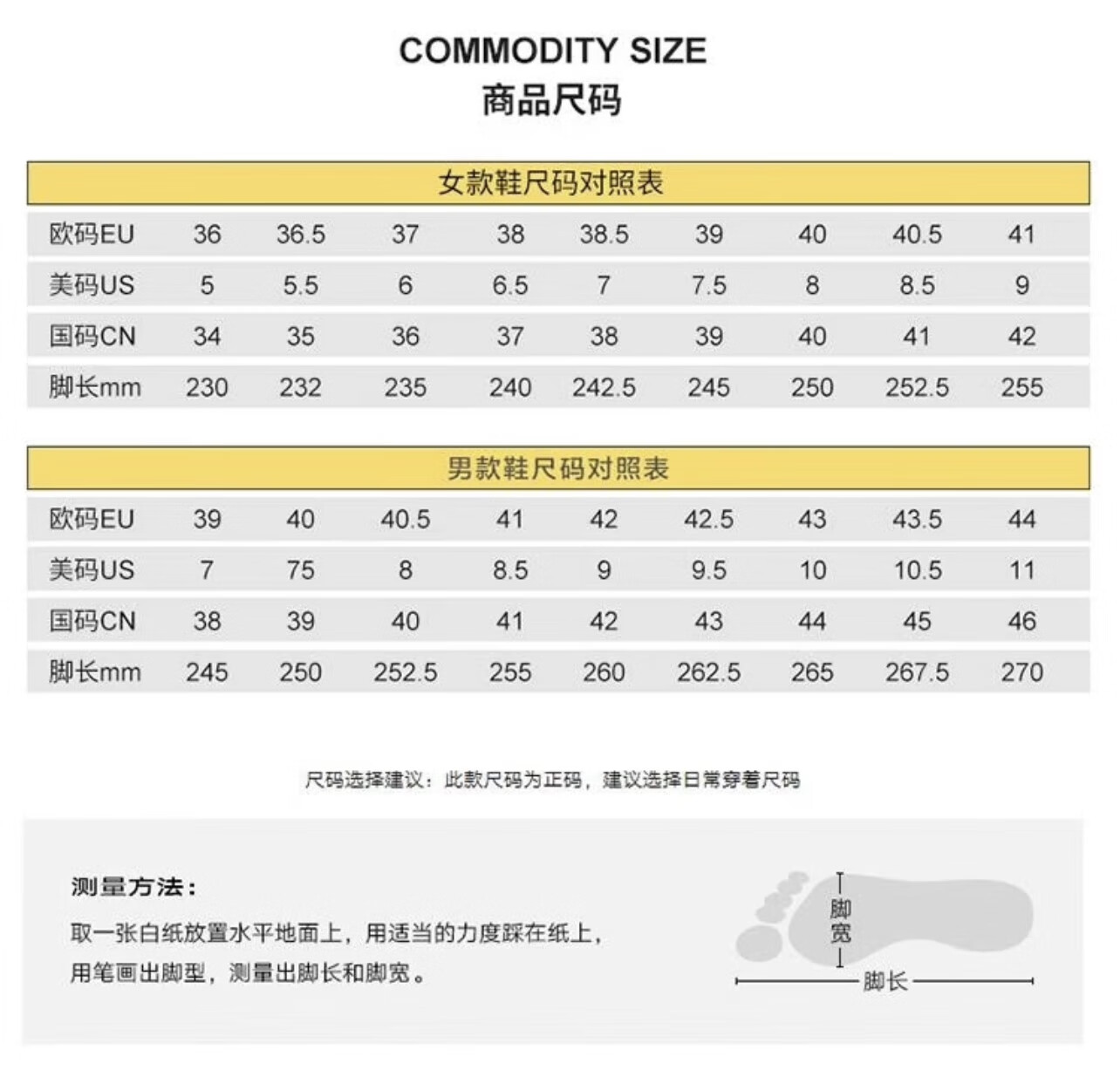 COMMODITY SIZE
商品尺码

女款鞋尺码对照表

| 欧码EU | 36 | 36.5 | 37 | 38 | 38.5 | 39 | 40 | 40.5 | 41 |
|---|---|---|---|---|---|---|---|---|---|
| 美码US | 5 | 5.5 | 6 | 6.5 | 7 | 7.5 | 8 | 8.5 | 9 |
| 国码CN | 34 | 35 | 36 | 37 | 38 | 39 | 40 | 41 | 42 |
| 脚长mm | 230 | 232 | 235 | 240 | 242.5 | 245 | 250 | 252.5 | 255 |

男款鞋尺码对照表

| 欧码EU | 39 | 40 | 40.5 | 41 | 42 | 42.5 | 43 | 43.5 | 44 |
|---|---|---|---|---|---|---|---|---|---|
| 美码US | 7 | 75 | 8 | 8.5 | 9 | 9.5 | 10 | 10.5 | 11 |
| 国码CN | 38 | 39 | 40 | 41 | 42 | 43 | 44 | 45 | 46 |
| 脚长mm | 245 | 250 | 252.5 | 255 | 260 | 262.5 | 265 | 267.5 | 270 |

尺码选择建议：此款尺码为正码，建议选择日常穿着尺码

测量方法：
取一张白纸放置水平地面上，用适当的力度踩在纸上，用笔画出脚型，测量出脚长和脚宽。

脚宽
脚长